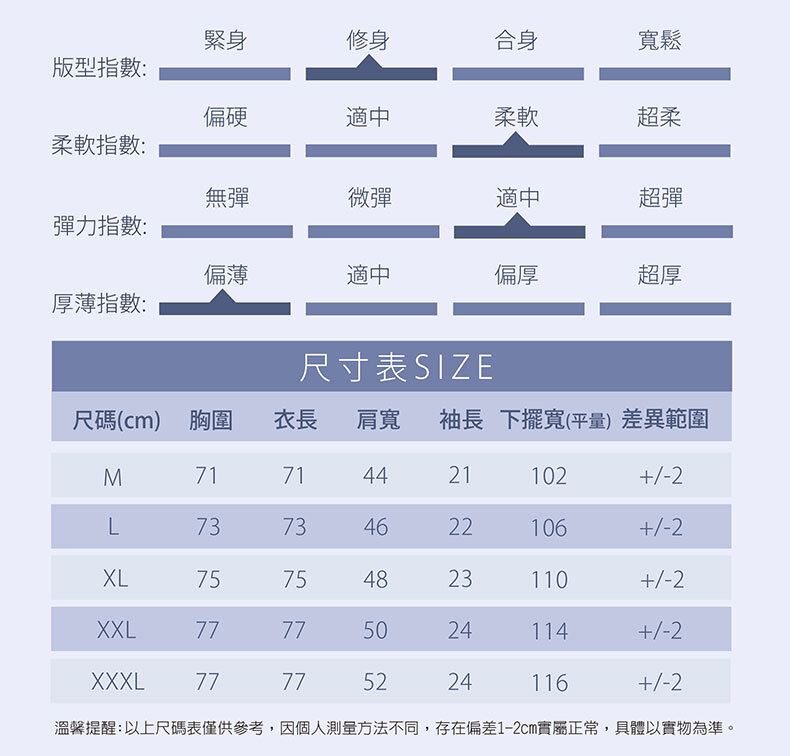 版型指數: 緊身 修身 合身 寬鬆

柔軟指數: 偏硬 適中 柔軟 超柔

彈力指數: 無彈 微彈 適中 超彈

厚薄指數: 偏薄 適中 偏厚 超厚

尺寸表SIZE

| 尺碼(cm) | 胸圍 | 衣長 | 肩寬 | 袖長 | 下擺寬(平量) | 差異範圍 |
|---|---|---|---|---|---|---|
| M | 71 | 71 | 44 | 21 | 102 | +/-2 |
| L | 73 | 73 | 46 | 22 | 106 | +/-2 |
| XL | 75 | 75 | 48 | 23 | 110 | +/-2 |
| XXL | 77 | 77 | 50 | 24 | 114 | +/-2 |
| XXXL | 77 | 77 | 52 | 24 | 116 | +/-2 |

溫馨提醒:以上尺碼表僅供參考，因個人測量方法不同，存在偏差1-2cm實屬正常，具體以實物為準。